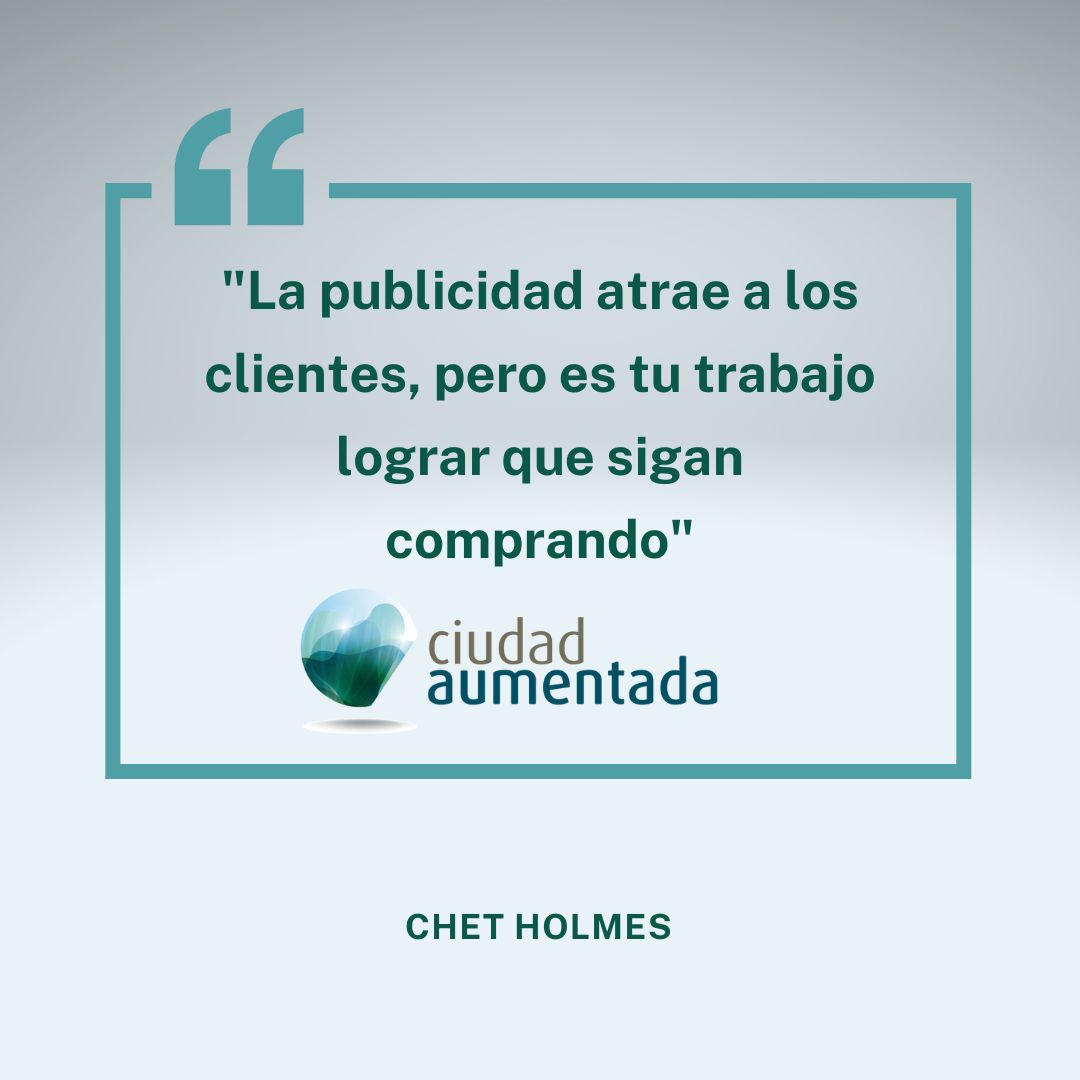 "La publicidad atrae a los clientes, pero es tu trabajo lograr que sigan comprando"

ciudad
aumentada

CHET HOLMES